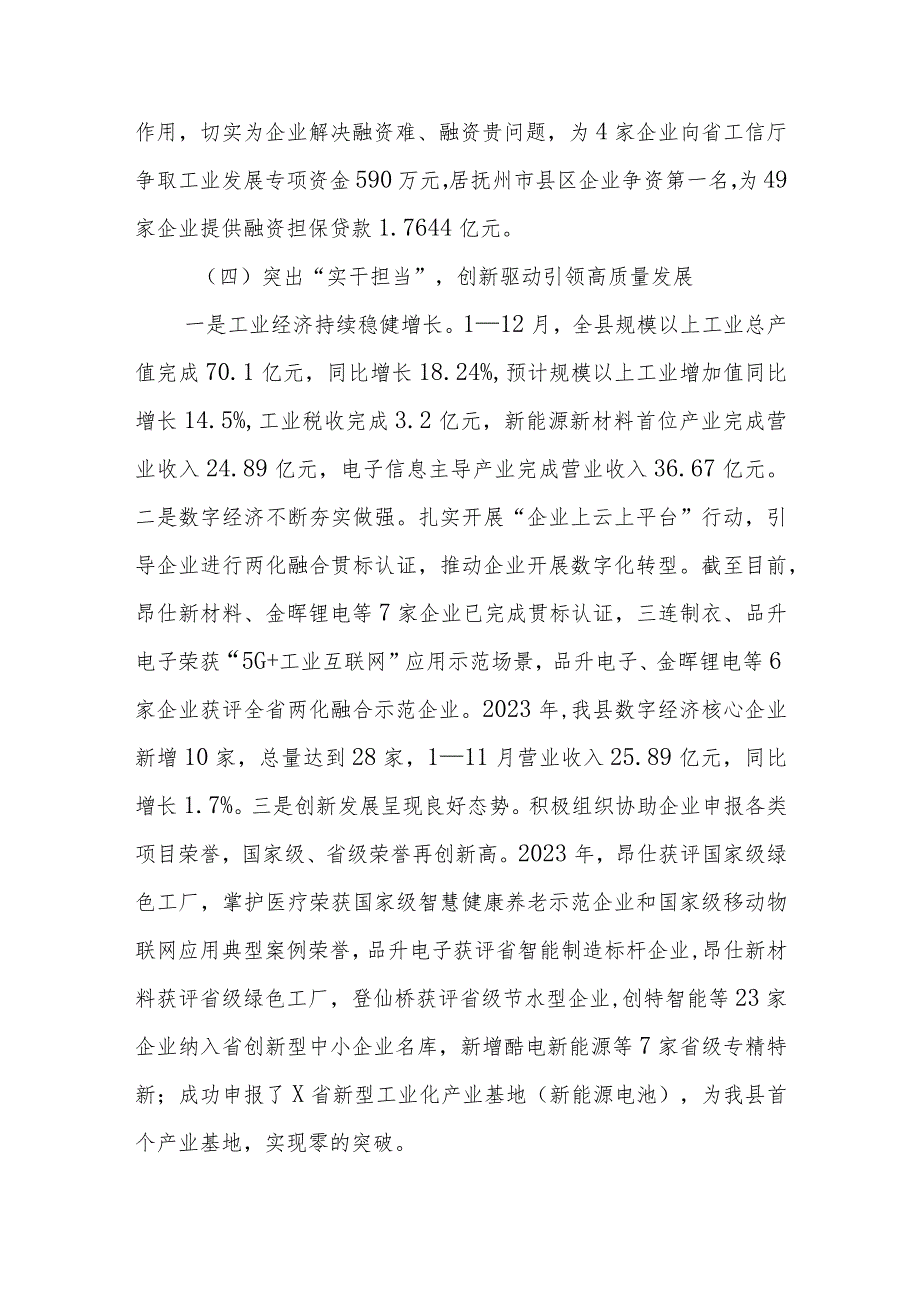 作用，切实为企业解决融资难、融资贵问题，为4家企业向省工信厅争取工业发展专项资金590万元,居抚州市县区企业争资第一名,为49家企业提供融资担保贷款1.7644亿元。

（四）突出“实干担当”，创新驱动引领高质量发展

一是工业经济持续稳健增长。1—12月，全县规模以上工业总产值完成70.1亿元，同比增长18.24%,预计规模以上工业增加值同比增长14.5%,工业税收完成3.2亿元，新能源新材料首位产业完成营业收入24.89亿元，电子信息主导产业完成营业收入36.67亿元。二是数字经济不断夯实做强。扎实开展“企业上云上平台”行动，引导企业进行两化融合贯标认证，推动企业开展数字化转型。截至目前，昂仕新材料、金晖锂电等7家企业已完成贯标认证，三连制衣、品升电子荣获“5G+工业互联网”应用示范场景，品升电子、金晖锂电等6家企业获评全省两化融合示范企业。2023年,我县数字经济核心企业新增10家，总量达到28家，1—11月营业收入25.89亿元，同比增长1.7%。三是创新发展呈现良好态势。积极组织协助企业申报各类项目荣誉，国家级、省级荣誉再创新高。2023年，昂仕获评国家级绿色工厂，掌护医疗荣获国家级智慧健康养老示范企业和国家级移动物联网应用典型案例荣誉，品升电子获评省智能制造标杆企业,昂仕新材料获评省级绿色工厂，登仙桥获评省级节水型企业,创特智能等23家企业纳入省创新型中小企业名库，新增酷电新能源等7家省级专精特新；成功申报了X省新型工业化产业基地（新能源电池），为我县首个产业基地，实现零的突破。